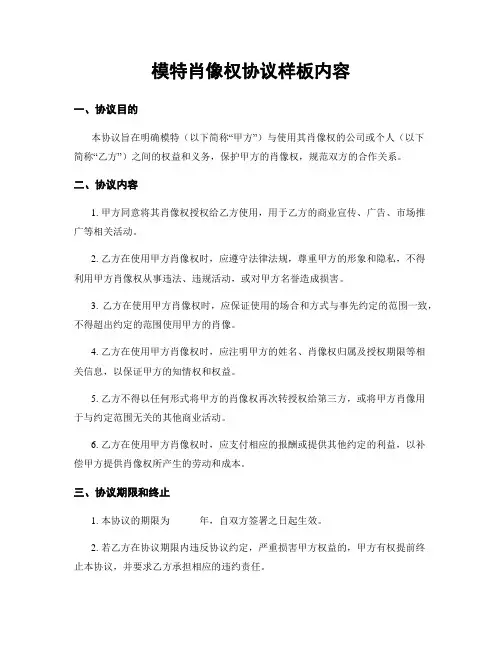 模特肖像权协议样板内容

一、协议目的

本协议旨在明确模特（以下简称“甲方”）与使用其肖像权的公司或个人（以下简称“乙方”）之间的权益和义务，保护甲方的肖像权，规范双方的合作关系。

二、协议内容

1. 甲方同意将其肖像权授权给乙方使用，用于乙方的商业宣传、广告、市场推广等相关活动。

2. 乙方在使用甲方肖像权时，应遵守法律法规，尊重甲方的形象和隐私，不得利用甲方肖像权从事违法、违规活动，或对甲方名誉造成损害。

3. 乙方在使用甲方肖像权时，应保证使用的场合和方式与事先约定的范围一致，不得超出约定的范围使用甲方的肖像。

4. 乙方在使用甲方肖像权时，应注明甲方的姓名、肖像权归属及授权期限等相关信息，以保证甲方的知情权和权益。

5. 乙方不得以任何形式将甲方的肖像权再次转授权给第三方，或将甲方肖像用于与约定范围无关的其他商业活动。

6. 乙方在使用甲方肖像权时，应支付相应的报酬或提供其他约定的利益，以补偿甲方提供肖像权所产生的劳动和成本。

三、协议期限和终止

1. 本协议的期限为　　　年，自双方签署之日起生效。

2. 若乙方在协议期限内违反协议约定，严重损害甲方权益的，甲方有权提前终止本协议，并要求乙方承担相应的违约责任。